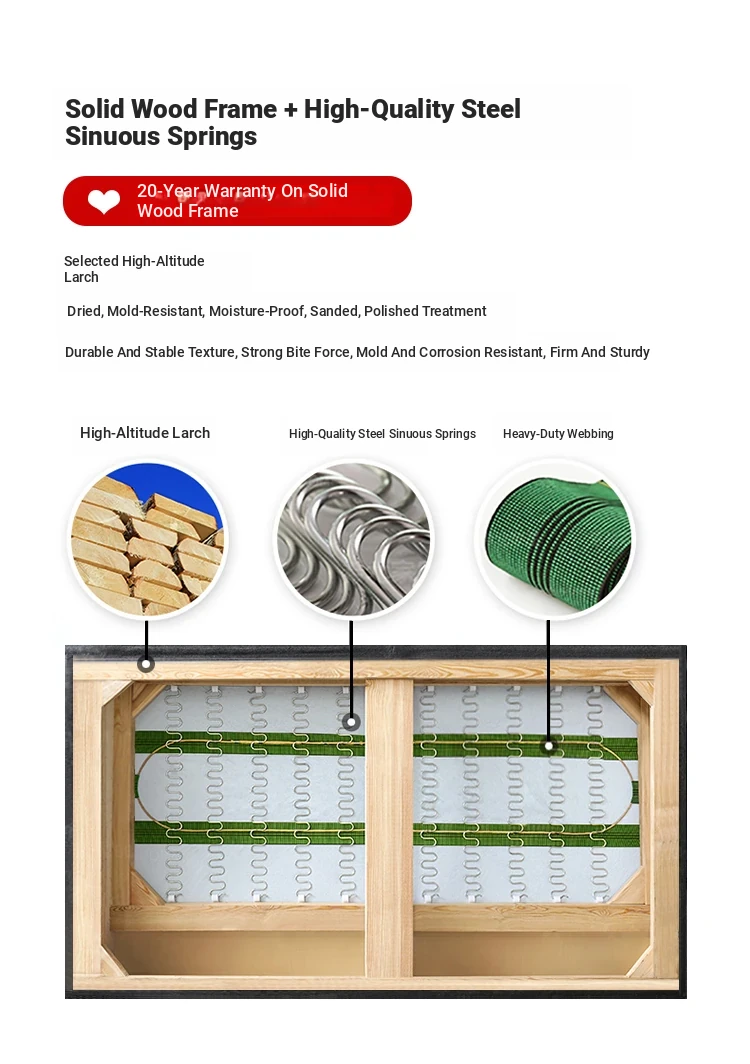 Solid Wood Frame + High-Quality Steel Sinuous Springs

20-Year Warranty On Solid Wood Frame

Selected High-Altitude Larch

Dried, Mold-Resistant, Moisture-Proof, Sanded, Polished Treatment

Durable And Stable Texture, Strong Bite Force, Mold And Corrosion Resistant, Firm And Sturdy

High-Altitude Larch

High-Quality Steel Sinuous Springs

Heavy-Duty Webbing